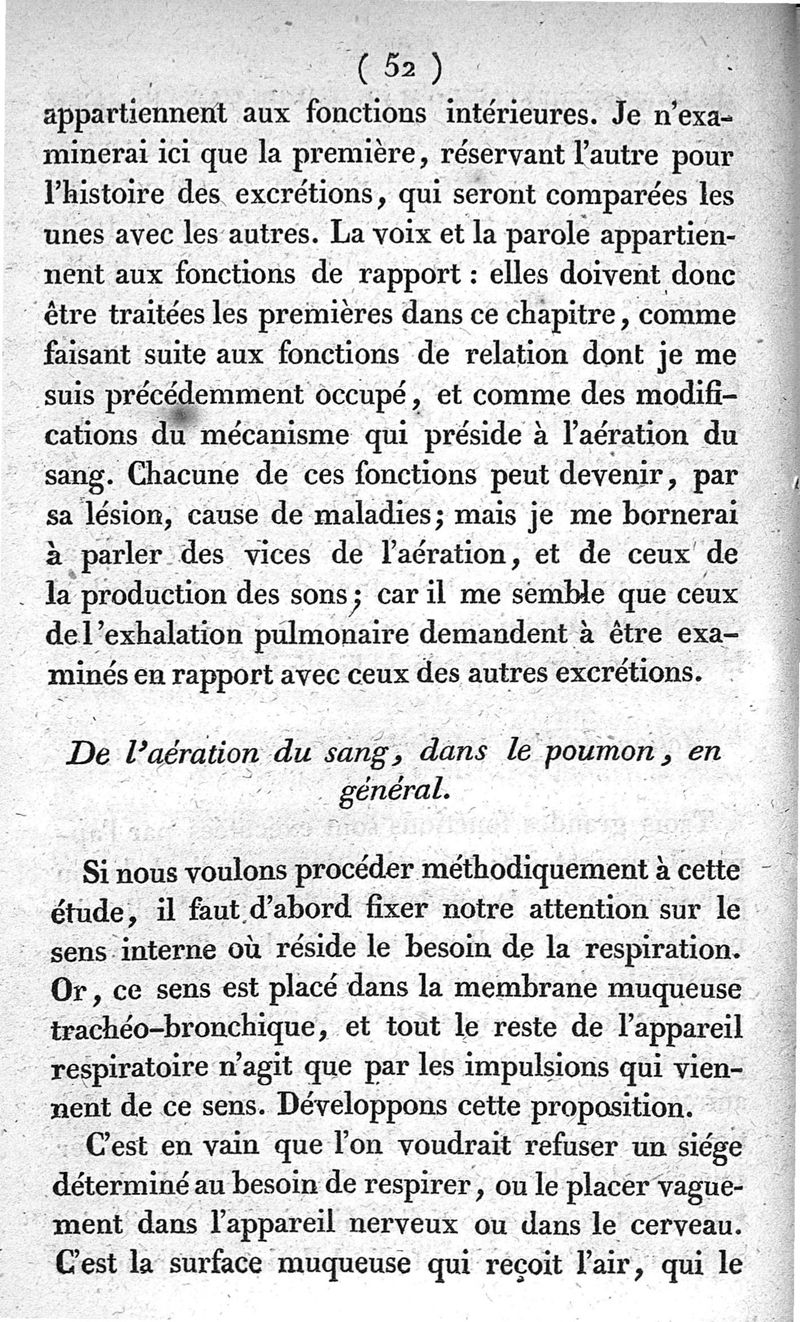 ( 52 )

appartiennent aux fonctions intérieures. Je n'examinerai ici que la première, réservant l'autre pour l'histoire des excrétions, qui seront comparées les unes avec les autres. La voix et la parole appartiennent aux fonctions de rapport : elles doivent donc être traitées les premières dans ce chapitre, comme faisant suite aux fonctions de relation dont je me suis précédemment occupé, et comme des modifications du mécanisme qui préside à l'aération du sang. Chacune de ces fonctions peut devenir, par sa lésion, cause de maladies; mais je me bornerai à parler des vices de l'aération, et de ceux de la production des sons; car il me semble que ceux de l'exhalation pulmonaire demandent à être examinés en rapport avec ceux des autres excrétions.

De l'aération du sang, dans le poumon, en général.

Si nous voulons procéder méthodiquement à cette étude, il faut d'abord fixer notre attention sur le sens interne où réside le besoin de la respiration. Or, ce sens est placé dans la membrane muqueuse trachéo-bronchique, et tout le reste de l'appareil respiratoire n'agit que par les impulsions qui viennent de ce sens. Développons cette proposition.

C'est en vain que l'on voudrait refuser un siége déterminé au besoin de respirer, ou le placer vaguement dans l'appareil nerveux ou dans le cerveau. C'est la surface muqueuse qui reçoit l'air, qui le